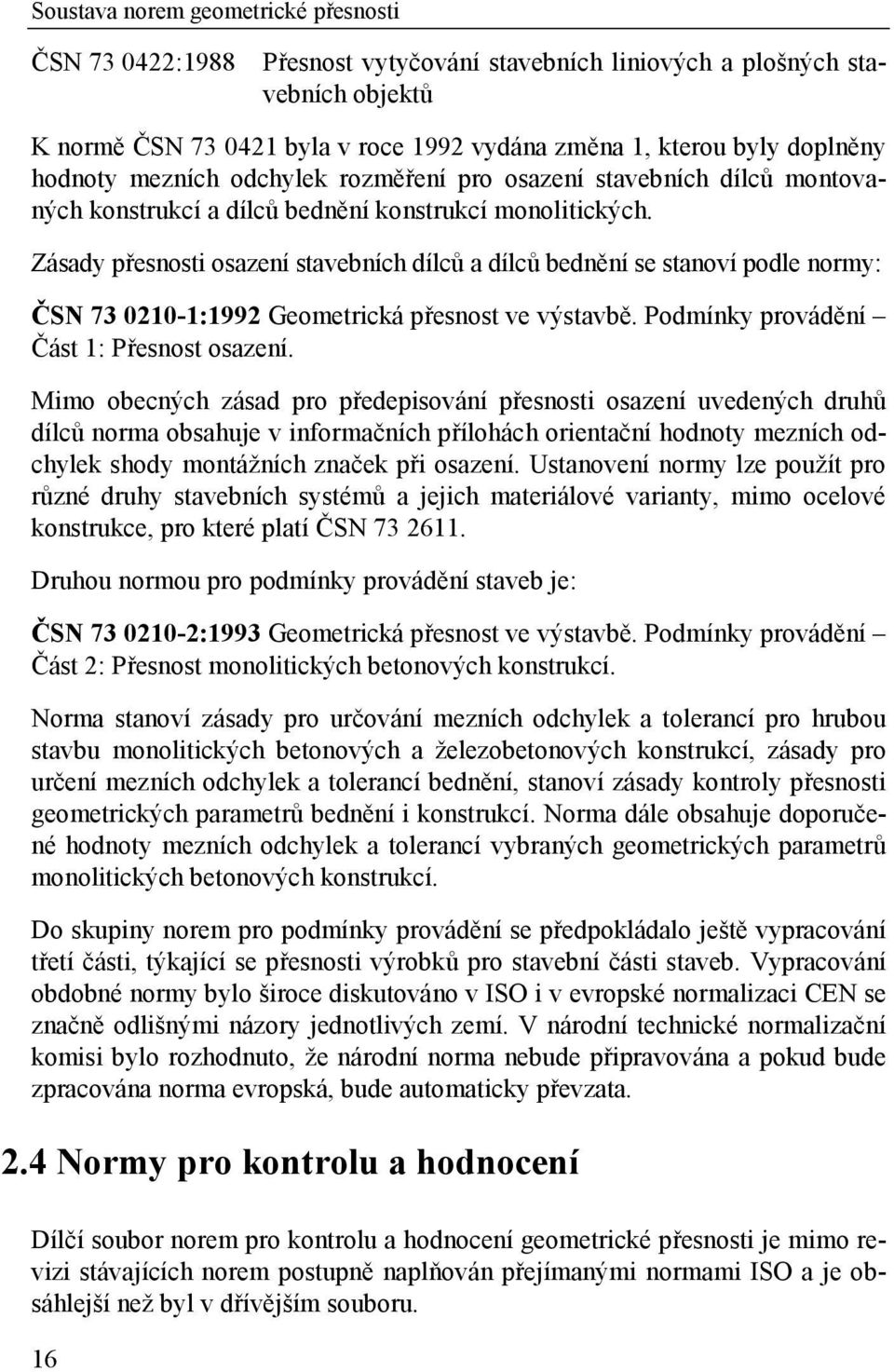 Soustava norem geometrické přesnosti

ČSN 73 0422:1988 Přesnost vytyčování stavebních liniových a plošných stavebních objektů

K normě ČSN 73 0421 byla v roce 1992 vydána změna 1, kterou byly doplněny hodnoty mezních odchylek rozměření pro osazení stavebních dílců montovaných konstrukcí a dílců bednění konstrukcí monolitických.

Zásady přesnosti osazení stavebních dílců a dílců bednění se stanoví podle normy:

ČSN 73 0210-1:1992 Geometrická přesnost ve výstavbě. Podmínky provádění – Část 1: Přesnost osazení.

Mimo obecných zásad pro předepisování přesnosti osazení uvedených druhů dílců norma obsahuje v informačních přílohách orientační hodnoty mezních odchylek shody montážních značek při osazení. Ustanovení normy lze použít pro různé druhy stavebních systémů a jejich materiálové varianty, mimo ocelové konstrukce, pro které platí ČSN 73 2611.

Druhou normou pro podmínky provádění staveb je:

ČSN 73 0210-2:1993 Geometrická přesnost ve výstavbě. Podmínky provádění – Část 2: Přesnost monolitických betonových konstrukcí.

Norma stanoví zásady pro určování mezních odchylek a tolerancí pro hrubou stavbu monolitických betonových a železobetonových konstrukcí, zásady pro určení mezních odchylek a tolerancí bednění, stanoví zásady kontroly přesnosti geometrických parametrů bednění i konstrukcí. Norma dále obsahuje doporučené hodnoty mezních odchylek a tolerancí vybraných geometrických parametrů monolitických betonových konstrukcí.

Do skupiny norem pro podmínky provádění se předpokládalo ještě vypracování třetí části, týkající se přesnosti výrobků pro stavební části staveb. Vypracování obdobné normy bylo široce diskutováno v ISO i v evropské normalizaci CEN se značně odlišnými názory jednotlivých zemí. V národní technické normalizační komisi bylo rozhodnuto, že národní norma nebude připravována a pokud bude zpracována norma evropská, bude automaticky převzata.

2.4 Normy pro kontrolu a hodnocení

Dílčí soubor norem pro kontrolu a hodnocení geometrické přesnosti je mimo revizi stávajících norem postupně naplňován přejímanými normami ISO a je obsáhlejší než byl v dřívějším souboru.

16